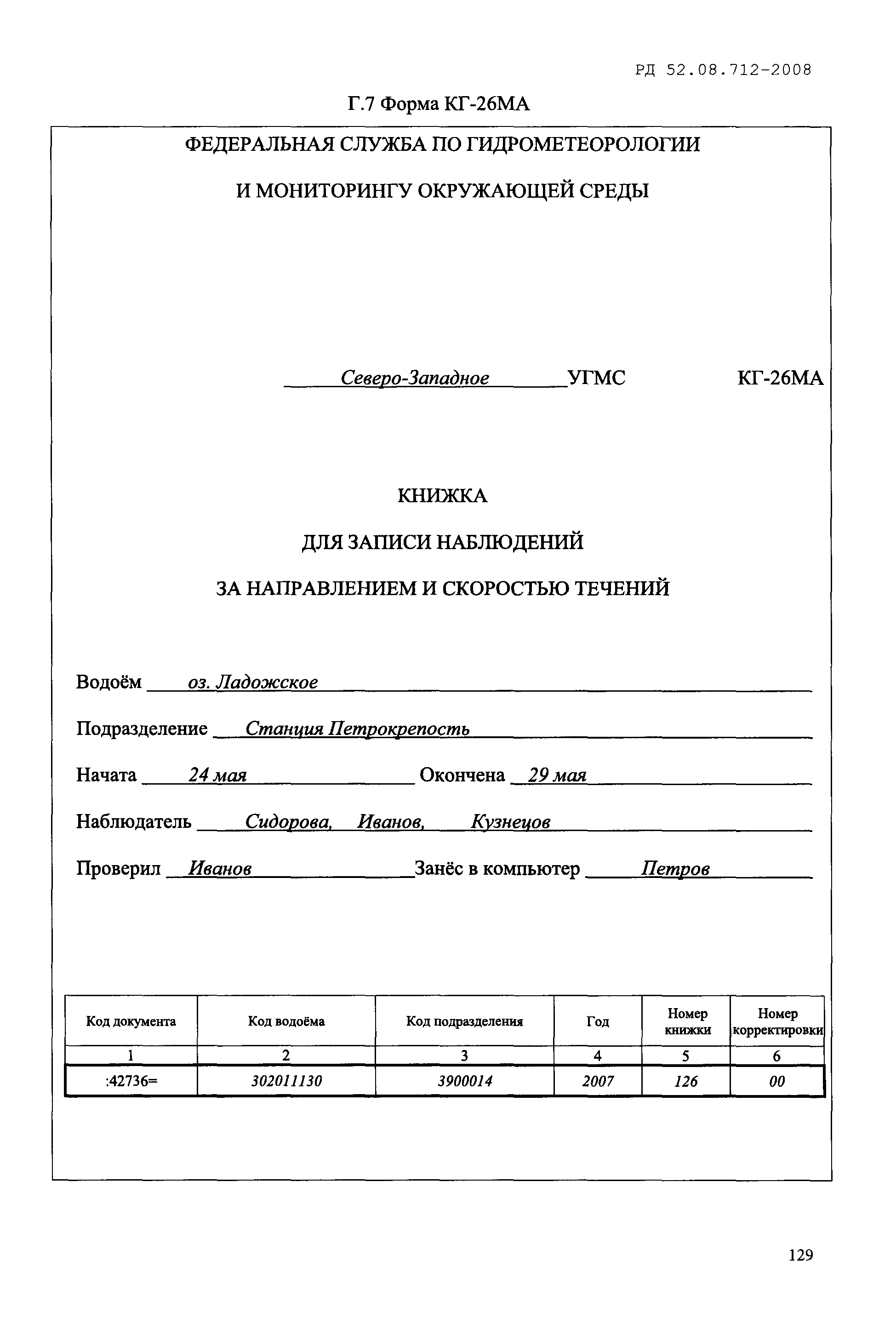 РД 52.08.712-2008

Г.7 Форма КГ-26МА

ФЕДЕРАЛЬНАЯ СЛУЖБА ПО ГИДРОМЕТЕОРОЛОГИИ

И МОНИТОРИНГУ ОКРУЖАЮЩЕЙ СРЕДЫ

Северо-Западное УГМС КГ-26МА

КНИЖКА

ДЛЯ ЗАПИСИ НАБЛЮДЕНИЙ

ЗА НАПРАВЛЕНИЕМ И СКОРОСТЬЮ ТЕЧЕНИЙ

Водоём оз. Ладожское

Подразделение Станция Петрокрепость

Начата 24 мая Окончена 29 мая

Наблюдатель Сидорова, Иванов, Кузнецов

Проверил Иванов Занёс в компьютер Петров

| Код документа | Код водоёма | Код подразделения | Год | Номер книжки | Номер корректировки |
|---|---|---|---|---|---|
| 1 | 2 | 3 | 4 | 5 | 6 |
| :42736= | 302011130 | 3900014 | 2007 | 126 | 00 |

129